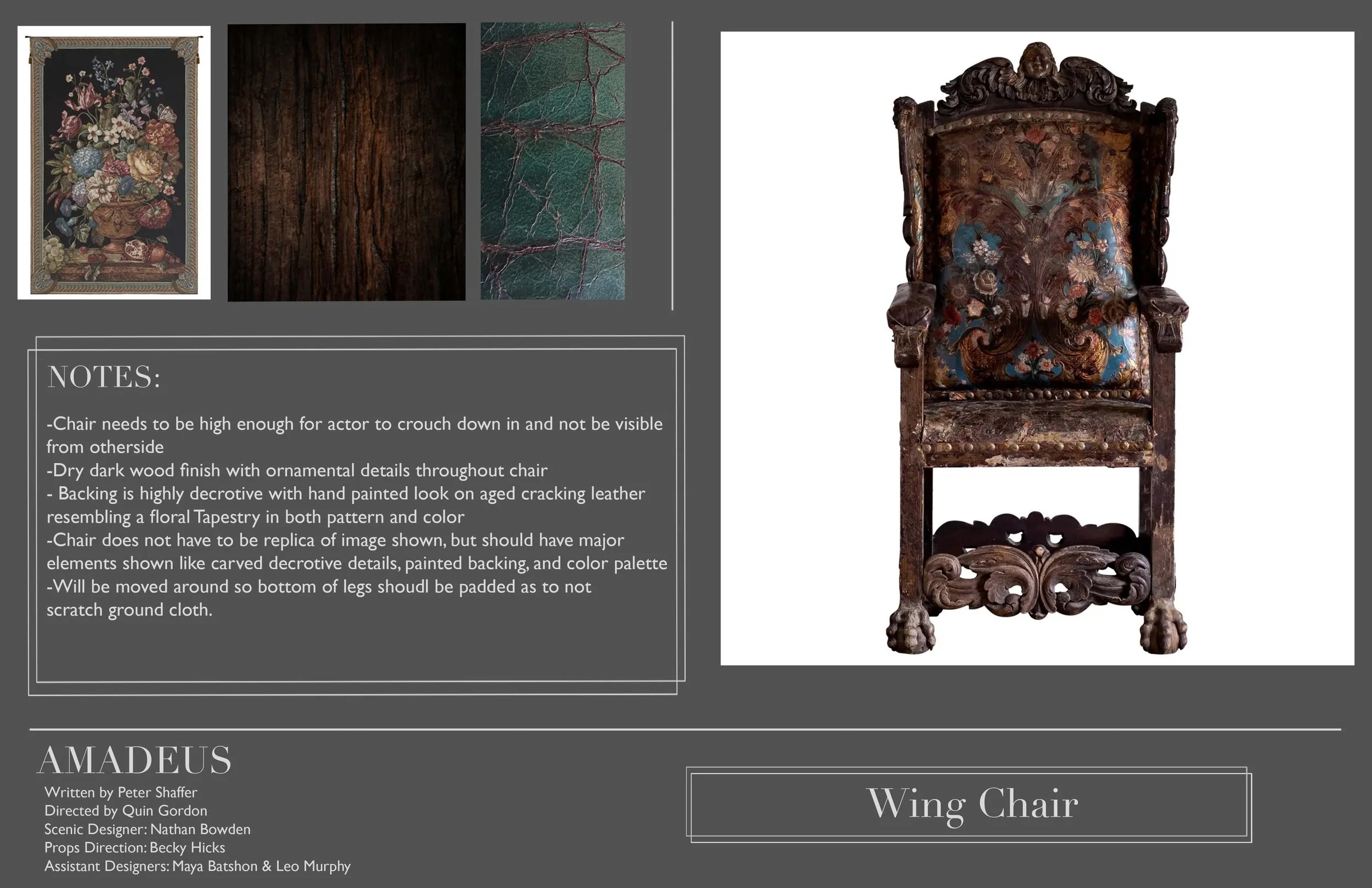 NOTES:

-Chair needs to be high enough for actor to crouch down in and not be visible from otherside
-Dry dark wood finish with ornamental details throughout chair
- Backing is highly decrotive with hand painted look on aged cracking leather resembling a floral Tapestry in both pattern and color
-Chair does not have to be replica of image shown, but should have major elements shown like carved decrotive details, painted backing, and color palette
-Will be moved around so bottom of legs shoudl be padded as to not scratch ground cloth.

AMADEUS
Written by Peter Shaffer
Directed by Quin Gordon
Scenic Designer: Nathan Bowden
Props Direction: Becky Hicks
Assistant Designers: Maya Batshon & Leo Murphy

Wing Chair